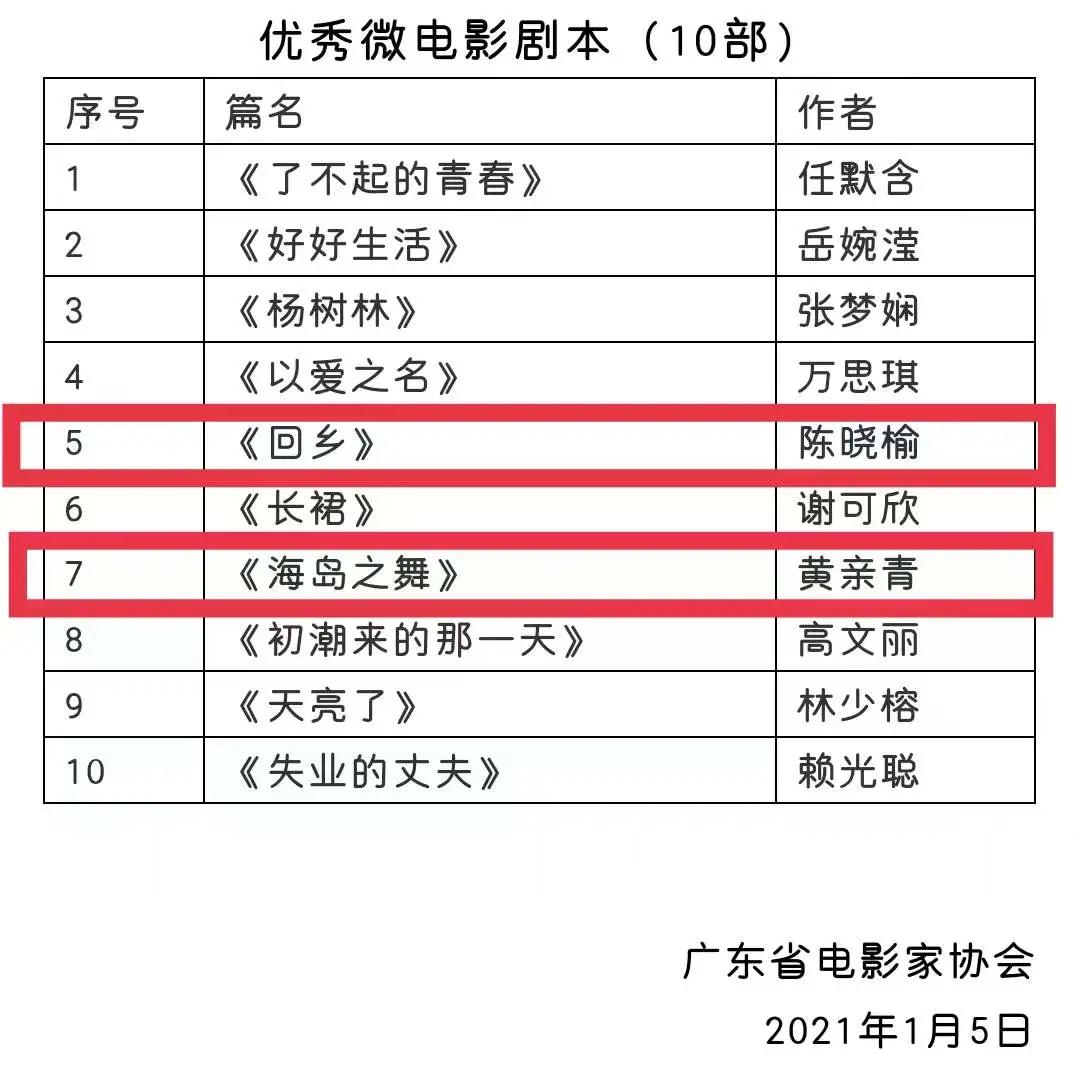 优秀微电影剧本（10部）

| 序号 | 篇名 | 作者 |
|---|---|---|
| 1 | 《了不起的青春》 | 任默含 |
| 2 | 《好好生活》 | 岳婉滢 |
| 3 | 《杨树林》 | 张梦娴 |
| 4 | 《以爱之名》 | 万思琪 |
| 5 | 《回乡》 | 陈晓榆 |
| 6 | 《长裙》 | 谢可欣 |
| 7 | 《海岛之舞》 | 黄亲青 |
| 8 | 《初潮来的那一天》 | 高文丽 |
| 9 | 《天亮了》 | 林少榕 |
| 10 | 《失业的丈夫》 | 赖光聪 |

广东省电影家协会

2021年1月5日